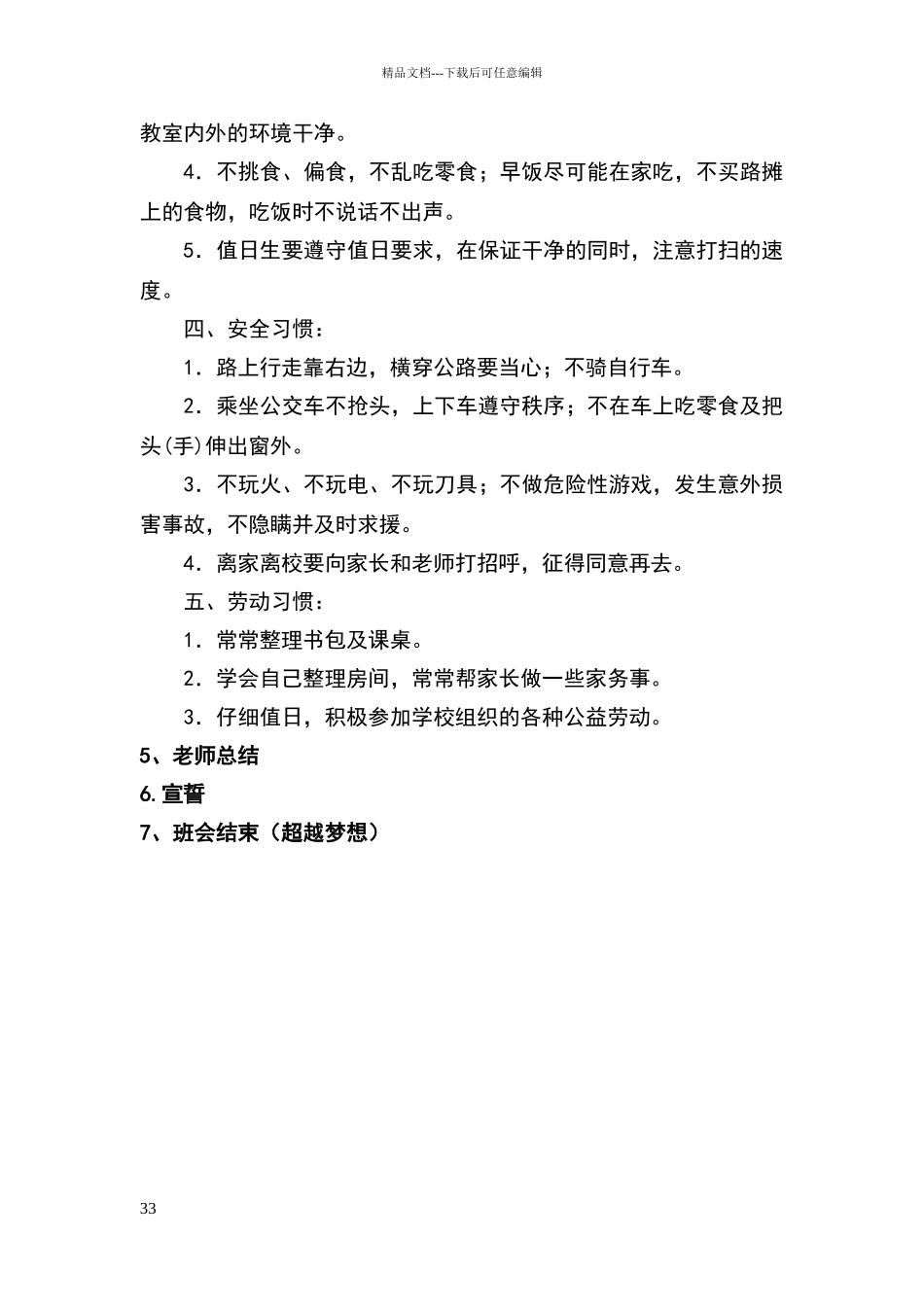 精品文档---下载后可任意编辑

教室内外的环境干净。

4．不挑食、偏食，不乱吃零食；早饭尽可能在家吃，不买路摊上的食物，吃饭时不说话不出声。

5．值日生要遵守值日要求，在保证干净的同时，注意打扫的速度。

四、安全习惯：

1．路上行走靠右边，横穿公路要当心；不骑自行车。

2．乘坐公交车不抢头，上下车遵守秩序；不在车上吃零食及把头(手)伸出窗外。

3．不玩火、不玩电、不玩刀具；不做危险性游戏，发生意外损害事故，不隐瞒并及时求援。

4．离家离校要向家长和老师打招呼，征得同意再去。

五、劳动习惯：

1．常常整理书包及课桌。

2．学会自己整理房间，常常帮家长做一些家务事。

3．仔细值日，积极参加学校组织的各种公益劳动。

5、老师总结

6.宣誓

7、班会结束（超越梦想）

33